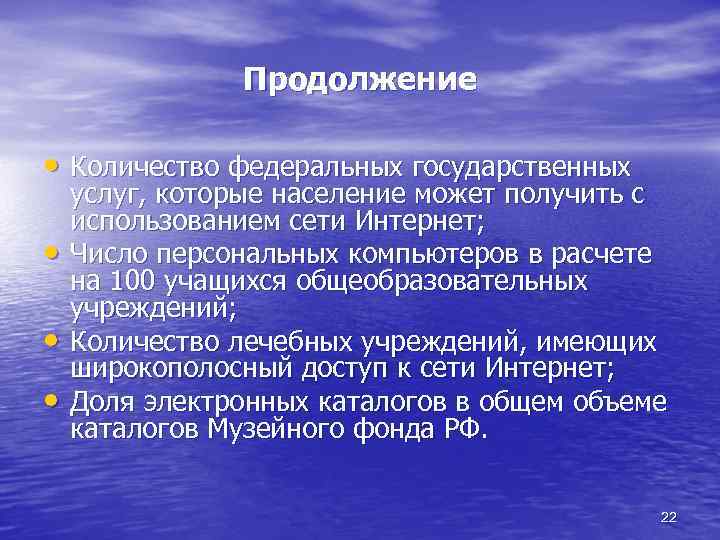 Продолжение

• Количество федеральных государственных услуг, которые население может получить с использованием сети Интернет;
• Число персональных компьютеров в расчете на 100 учащихся общеобразовательных учреждений;
• Количество лечебных учреждений, имеющих широкополосный доступ к сети Интернет;
• Доля электронных каталогов в общем объеме каталогов Музейного фонда РФ.

22